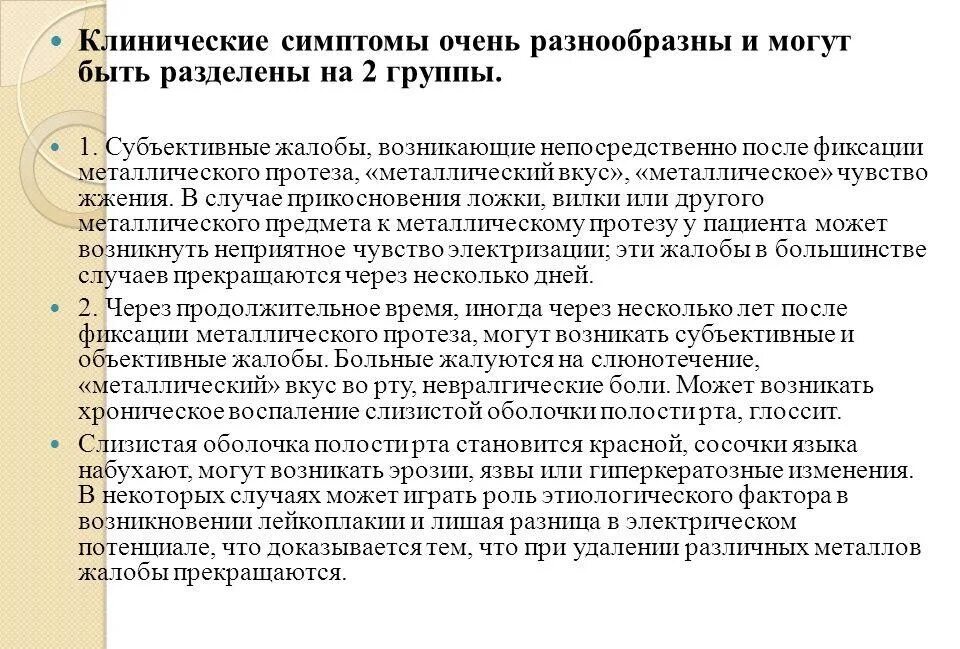 Клинические симптомы очень разнообразны и могут быть разделены на 2 группы.

1. Субъективные жалобы, возникающие непосредственно после фиксации металлического протеза, «металлический вкус», «металлическое» чувство жжения. В случае прикосновения ложки, вилки или другого металлического предмета к металлическому протезу у пациента может возникнуть неприятное чувство электризации; эти жалобы в большинстве случаев прекращаются через несколько дней.

2. Через продолжительное время, иногда через несколько лет после фиксации металлического протеза, могут возникать субъективные и объективные жалобы. Больные жалуются на слюнотечение, «металлический» вкус во рту, невралгические боли. Может возникать хроническое воспаление слизистой оболочки полости рта, глоссит.

Слизистая оболочка полости рта становится красной, сосочки языка набухают, могут возникать эрозии, язвы или гиперкератозные изменения. В некоторых случаях может играть роль этиологического фактора в возникновении лейкоплакии и лишая разница в электрическом потенциале, что доказывается тем, что при удалении различных металлов жалобы прекращаются.